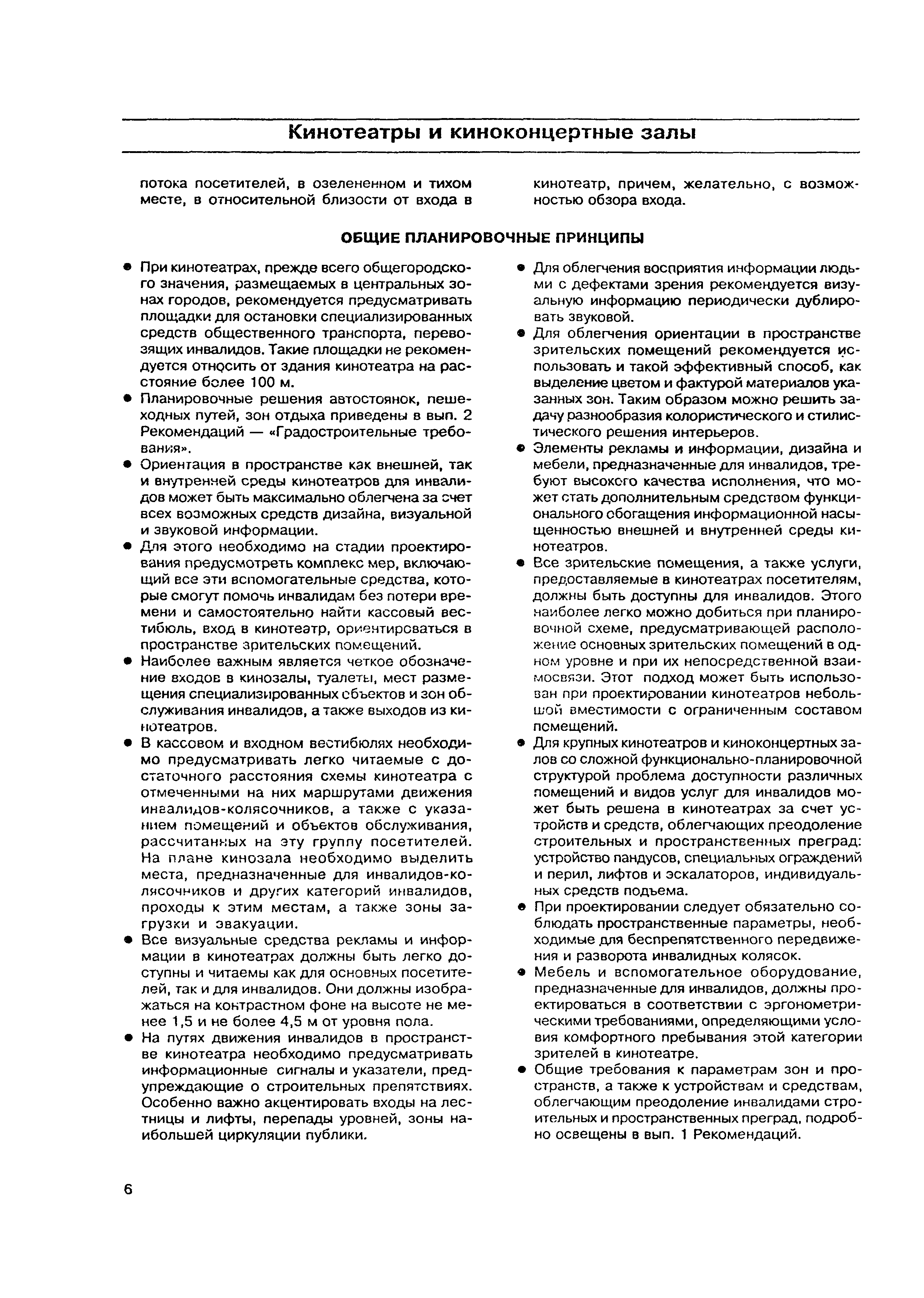 Кинотеатры и киноконцертные залы

потока посетителей, в озелененном и тихом месте, в относительной близости от входа в кинотеатр, причем, желательно, с возможностью обзора входа.

ОБЩИЕ ПЛАНИРОВОЧНЫЕ ПРИНЦИПЫ

• При кинотеатрах, прежде всего общегородского значения, размещаемых в центральных зонах городов, рекомендуется предусматривать площадки для остановки специализированных средств общественного транспорта, перевозящих инвалидов. Такие площадки не рекомендуется относить от здания кинотеатра на расстояние более 100 м.

• Планировочные решения автостоянок, пешеходных путей, зон отдыха приведены в вып. 2 Рекомендаций — «Градостроительные требования».

• Ориентация в пространстве как внешней, так и внутренней среды кинотеатров для инвалидов может быть максимально облегчена за счет всех возможных средств дизайна, визуальной и звуковой информации.

• Для этого необходимо на стадии проектирования предусмотреть комплекс мер, включающий все эти вспомогательные средства, которые смогут помочь инвалидам без потери времени и самостоятельно найти кассовый вестибюль, вход в кинотеатр, ориентироваться в пространстве зрительских помещений.

• Наиболее важным является четкое обозначение входов в кинозалы, туалеты, мест размещения специализированных объектов и зон обслуживания инвалидов, а также выходов из кинотеатров.

• В кассовом и входном вестибюлях необходимо предусматривать легко читаемые с достаточного расстояния схемы кинотеатра с отмеченными на них маршрутами движения инвалидов-колясочников, а также с указанием помещений и объектов обслуживания, рассчитанных на эту группу посетителей. На плане кинозала необходимо выделить места, предназначенные для инвалидов-колясочников и других категорий инвалидов, проходы к этим местам, а также зоны загрузки и эвакуации.

• Все визуальные средства рекламы и информации в кинотеатрах должны быть легко доступны и читаемы как для основных посетителей, так и для инвалидов. Они должны изображаться на контрастном фоне на высоте не менее 1,5 и не более 4,5 м от уровня пола.

• На путях движения инвалидов в пространстве кинотеатра необходимо предусматривать информационные сигналы и указатели, предупреждающие о строительных препятствиях. Особенно важно акцентировать входы на лестницы и лифты, перепады уровней, зоны наибольшей циркуляции публики.

• Для облегчения восприятия информации людьми с дефектами зрения рекомендуется визуальную информацию периодически дублировать звуковой.

• Для облегчения ориентации в пространстве зрительских помещений рекомендуется использовать и такой эффективный способ, как выделение цветом и фактурой материалов указанных зон. Таким образом можно решить задачу разнообразия колористического и стилистического решения интерьеров.

• Элементы рекламы и информации, дизайна и мебели, предназначенные для инвалидов, требуют высокого качества исполнения, что может стать дополнительным средством функционального обогащения информационной насыщенностью внешней и внутренней среды кинотеатров.

• Все зрительские помещения, а также услуги, предоставляемые в кинотеатрах посетителям, должны быть доступны для инвалидов. Этого наиболее легко можно добиться при планировочной схеме, предусматривающей расположение основных зрительских помещений в одном уровне и при их непосредственной взаимосвязи. Этот подход может быть использован при проектировании кинотеатров небольшой вместимости с ограниченным составом помещений.

• Для крупных кинотеатров и киноконцертных залов со сложной функционально-планировочной структурой проблема доступности различных помещений и видов услуг для инвалидов может быть решена в кинотеатрах за счет устройств и средств, облегчающих преодоление строительных и пространственных преград: устройство пандусов, специальных ограждений и перил, лифтов и эскалаторов, индивидуальных средств подъема.

• При проектировании следует обязательно соблюдать пространственные параметры, необходимые для беспрепятственного передвижения и разворота инвалидных колясок.

• Мебель и вспомогательное оборудование, предназначенные для инвалидов, должны проектироваться в соответствии с эргонометрическими требованиями, определяющими условия комфортного пребывания этой категории зрителей в кинотеатре.

• Общие требования к параметрам зон и пространств, а также к устройствам и средствам, облегчающим преодоление инвалидами строительных и пространственных преград, подробно освещены в вып. 1 Рекомендаций.

6